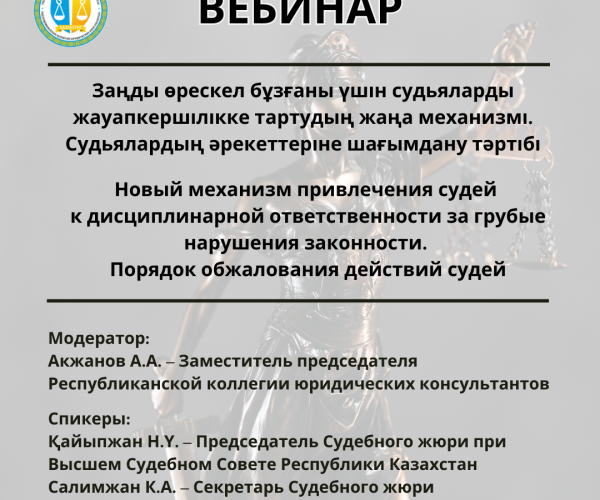 ВЕБИНАР

Заңды өрескел бұзғаны үшін судьяларды жауапкершілікке тартудың жаңа механизмі. Судьялардың әрекеттеріне шағымдану тәртібі

Новый механизм привлечения судей к дисциплинарной ответственности за грубые нарушения законности. Порядок обжалования действий судей

Модератор:
Акжанов А.А. – Заместитель председателя Республиканской коллегии юридических консультантов

Спикеры:
Қайыпжан Н.Ү. – Председатель Судебного жюри при Высшем Судебном Совете Республики Казахстан
Салимжан К.А. – Секретарь Судебного жюри